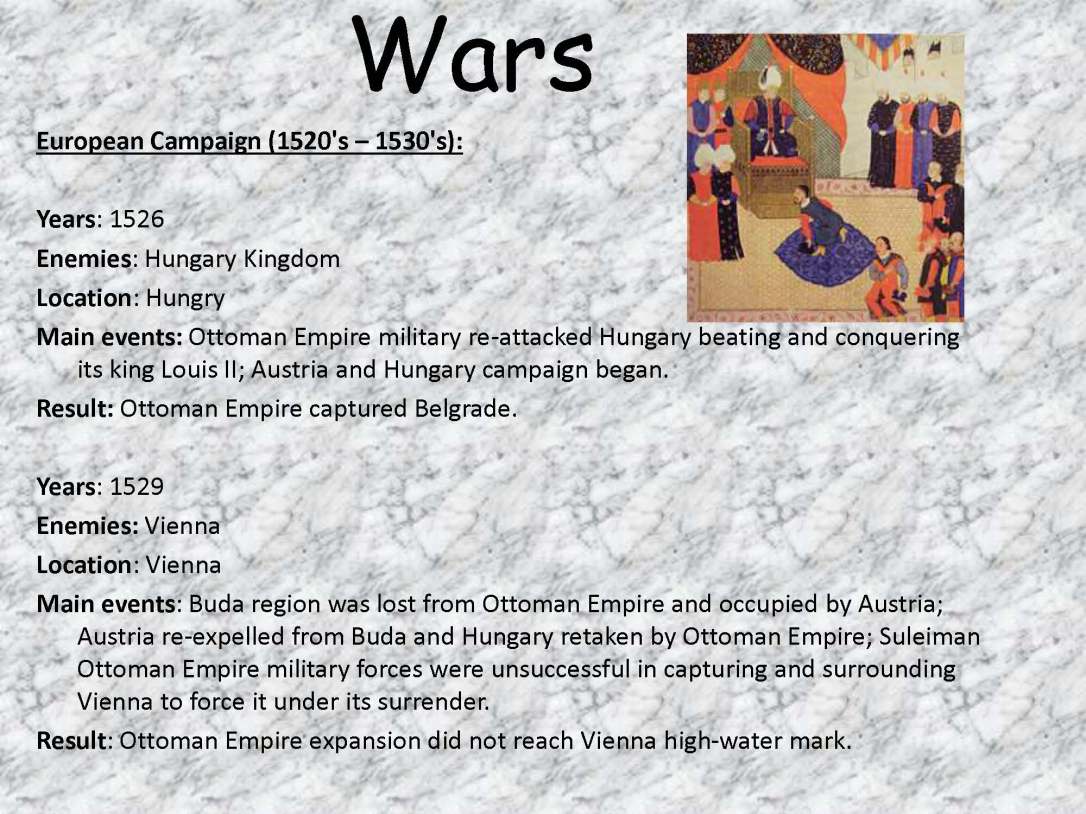 Wars

European Campaign (1520's – 1530's):

Years: 1526

Enemies: Hungary Kingdom

Location: Hungry

Main events: Ottoman Empire military re-attacked Hungary beating and conquering its king Louis II; Austria and Hungary campaign began.

Result: Ottoman Empire captured Belgrade.

Years: 1529

Enemies: Vienna

Location: Vienna

Main events: Buda region was lost from Ottoman Empire and occupied by Austria; Austria re-expelled from Buda and Hungary retaken by Ottoman Empire; Suleiman Ottoman Empire military forces were unsuccessful in capturing and surrounding Vienna to force it under its surrender.

Result: Ottoman Empire expansion did not reach Vienna high-water mark.